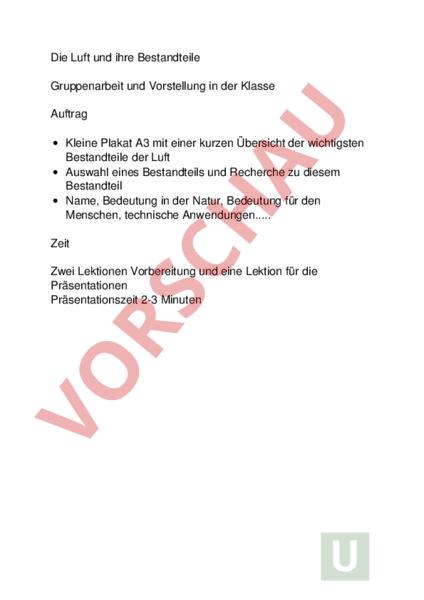 Die Luft und ihre Bestandteile

Gruppenarbeit und Vorstellung in der Klasse

Auftrag

- Kleine Plakat A3 mit einer kurzen Übersicht der wichtigsten Bestandteile der Luft
- Auswahl eines Bestandteils und Recherche zu diesem Bestandteil
- Name, Bedeutung in der Natur, Bedeutung für den Menschen, technische Anwendungen.....

Zeit

Zwei Lektionen Vorbereitung und eine Lektion für die Präsentationen
Präsentationszeit 2-3 Minuten

VORSCHAU

U